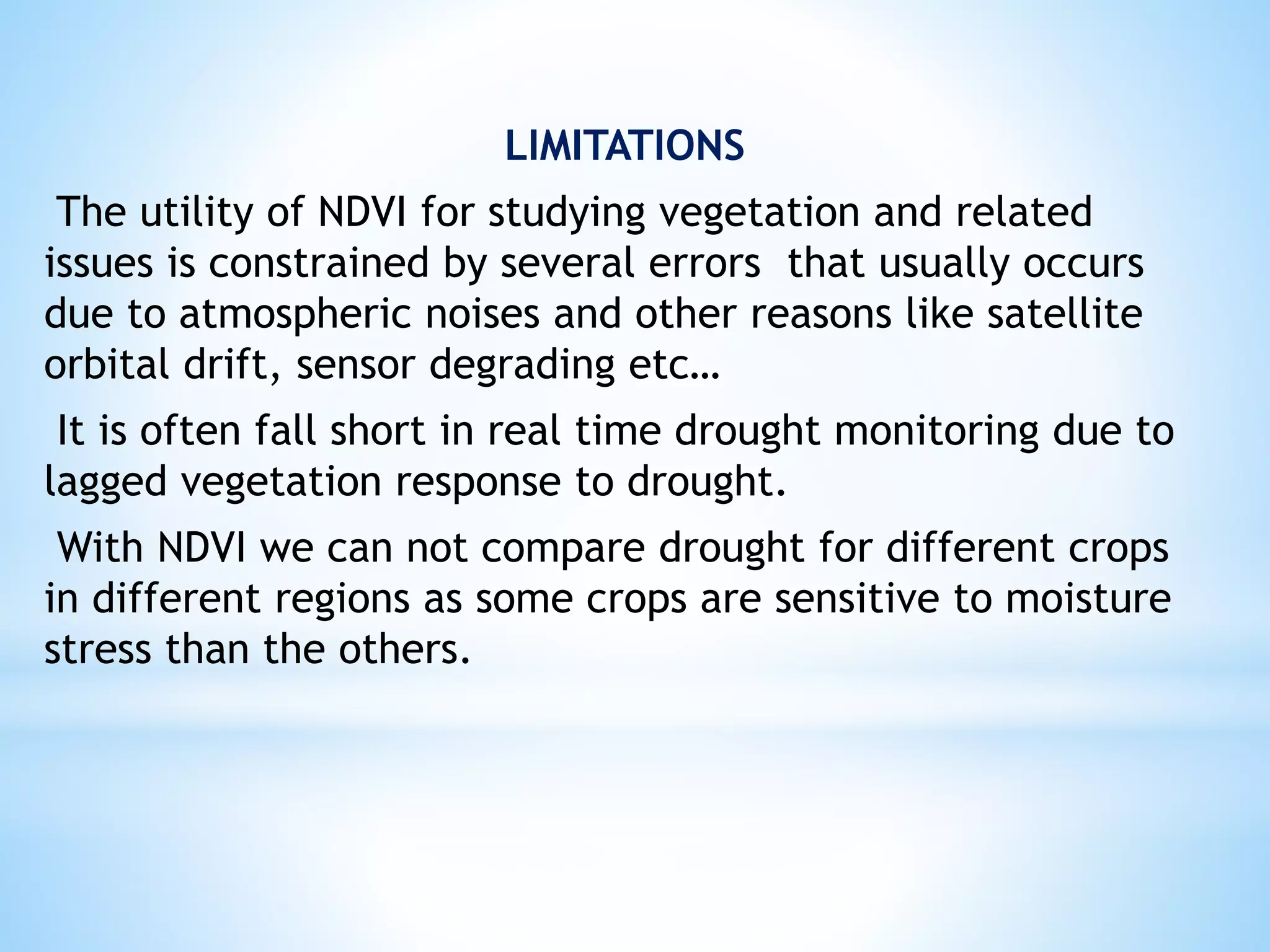 LIMITATIONS

The utility of NDVI for studying vegetation and related issues is constrained by several errors that usually occurs due to atmospheric noises and other reasons like satellite orbital drift, sensor degrading etc…

It is often fall short in real time drought monitoring due to lagged vegetation response to drought.

With NDVI we can not compare drought for different crops in different regions as some crops are sensitive to moisture stress than the others.